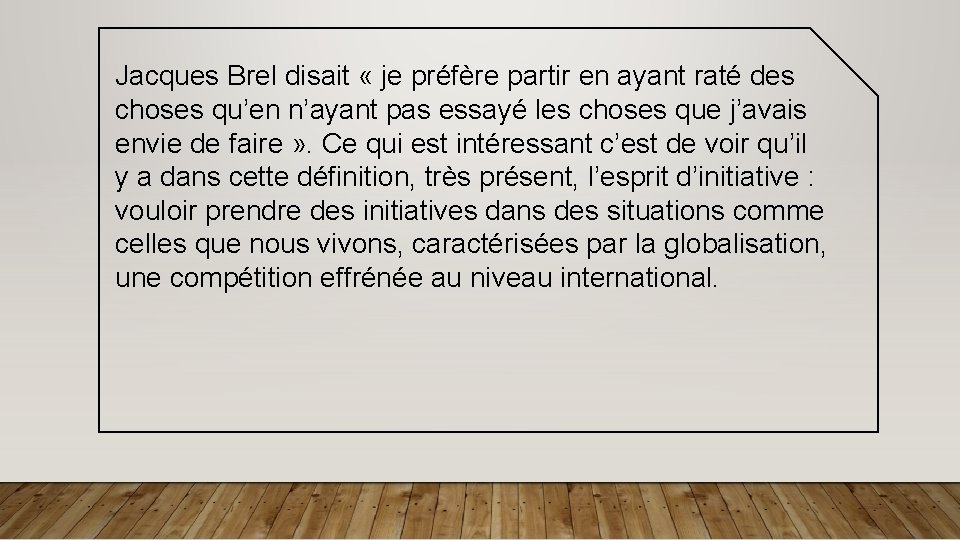 Jacques Brel disait « je préfère partir en ayant raté des choses qu’en n’ayant pas essayé les choses que j’avais envie de faire ». Ce qui est intéressant c’est de voir qu’il y a dans cette définition, très présent, l’esprit d’initiative : vouloir prendre des initiatives dans des situations comme celles que nous vivons, caractérisées par la globalisation, une compétition effrénée au niveau international.